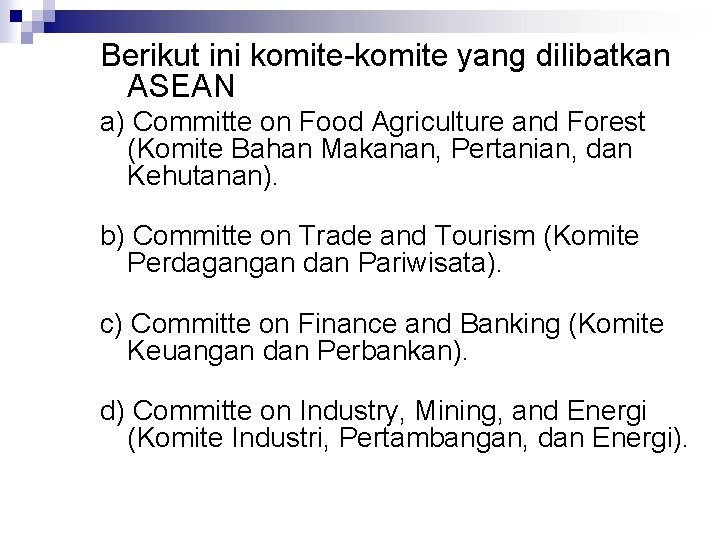 Berikut ini komite-komite yang dilibatkan ASEAN

a) Committe on Food Agriculture and Forest (Komite Bahan Makanan, Pertanian, dan Kehutanan).

b) Committe on Trade and Tourism (Komite Perdagangan dan Pariwisata).

c) Committe on Finance and Banking (Komite Keuangan dan Perbankan).

d) Committe on Industry, Mining, and Energi (Komite Industri, Pertambangan, dan Energi).